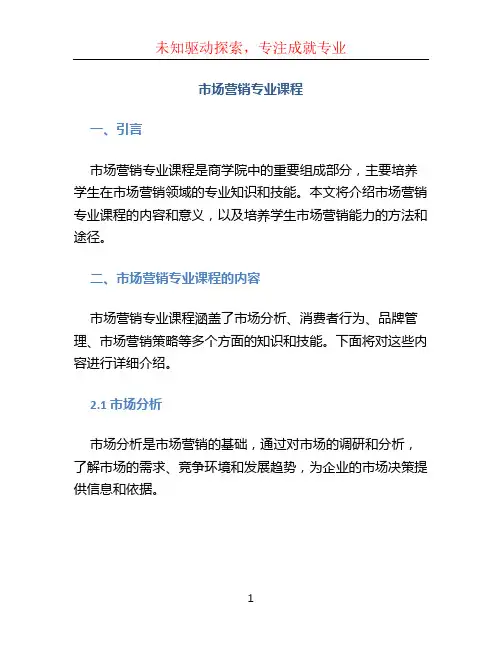 未知驱动探索，专注成就专业

市场营销专业课程

一、引言

市场营销专业课程是商学院中的重要组成部分，主要培养学生在市场营销领域的专业知识和技能。本文将介绍市场营销专业课程的内容和意义，以及培养学生市场营销能力的方法和途径。

二、市场营销专业课程的内容

市场营销专业课程涵盖了市场分析、消费者行为、品牌管理、市场营销策略等多个方面的知识和技能。下面将对这些内容进行详细介绍。

2.1 市场分析

市场分析是市场营销的基础，通过对市场的调研和分析，了解市场的需求、竞争环境和发展趋势，为企业的市场决策提供信息和依据。

1